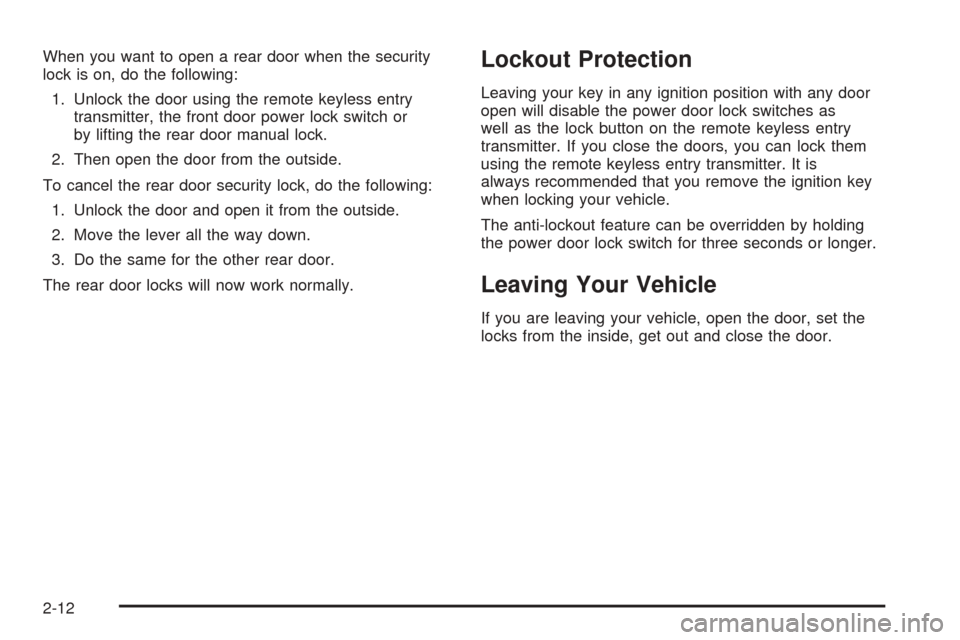 When you want to open a rear door when the security lock is on, do the following:

1. Unlock the door using the remote keyless entry transmitter, the front door power lock switch or by lifting the rear door manual lock.

2. Then open the door from the outside.

To cancel the rear door security lock, do the following:

1. Unlock the door and open it from the outside.

2. Move the lever all the way down.

3. Do the same for the other rear door.

The rear door locks will now work normally.

Lockout Protection

Leaving your key in any ignition position with any door open will disable the power door lock switches as well as the lock button on the remote keyless entry transmitter. If you close the doors, you can lock them using the remote keyless entry transmitter. It is always recommended that you remove the ignition key when locking your vehicle.

The anti-lockout feature can be overridden by holding the power door lock switch for three seconds or longer.

Leaving Your Vehicle

If you are leaving your vehicle, open the door, set the locks from the inside, get out and close the door.

2-12

carmanualsonline.info